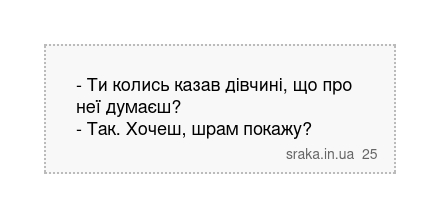 - Ти колись казав дівчині, що про неї думаєш?
- Так. Хочеш, шрам покажу?

sraka.in.ua 25